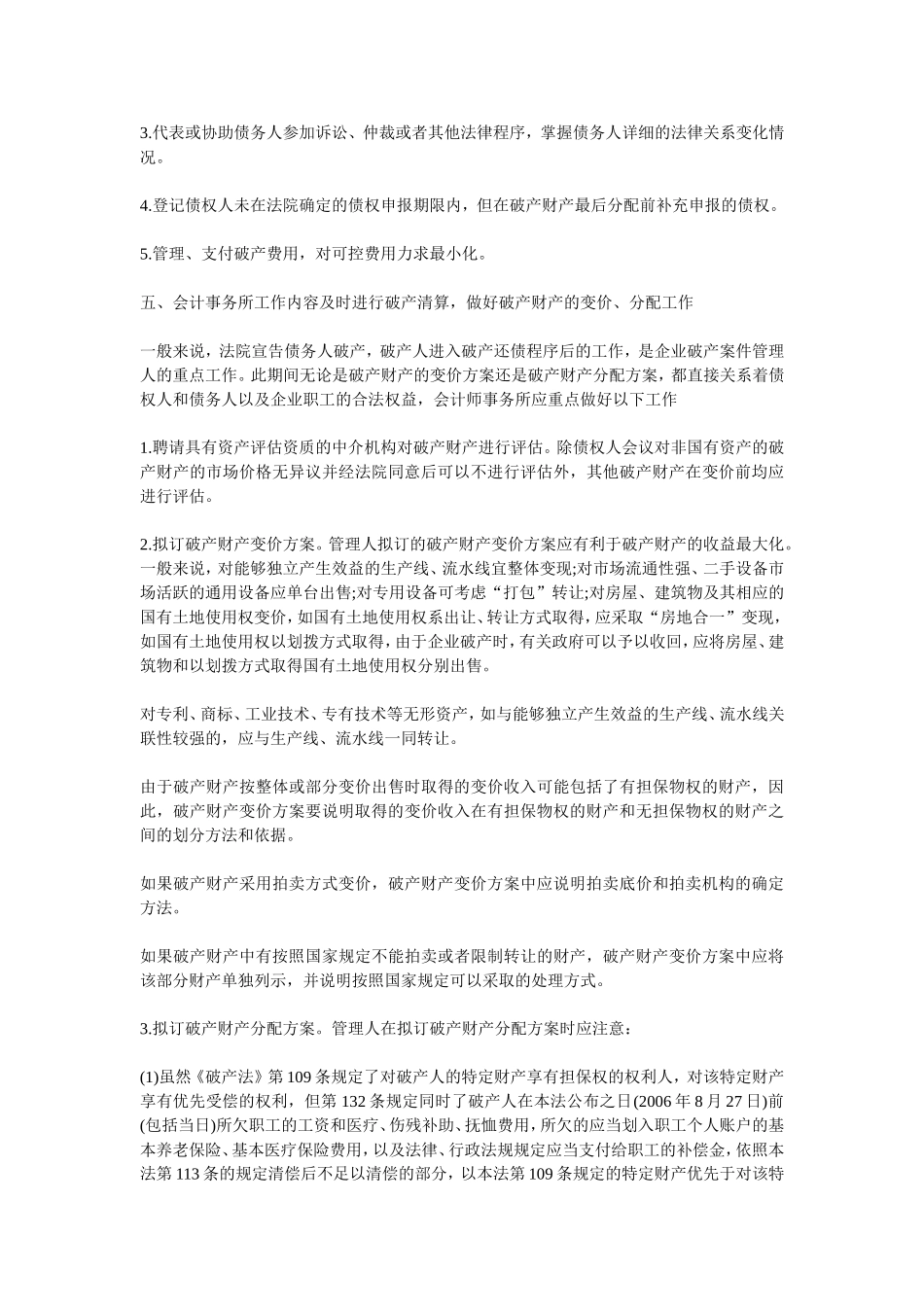 3.代表或协助债务人参加诉讼、仲裁或者其他法律程序，掌握债务人详细的法律关系变化情况。

4.登记债权人未在法院确定的债权申报期限内，但在破产财产最后分配前补充申报的债权。

5.管理、支付破产费用，对可控费用力求最小化。

五、会计事务所工作内容及时进行破产清算，做好破产财产的变价、分配工作

一般来说，法院宣告债务人破产，破产人进入破产还债程序后的工作，是企业破产案件管理人的重点工作。此期间无论是破产财产的变价方案还是破产财产分配方案，都直接关系着债权人和债务人以及企业职工的合法权益，会计师事务所应重点做好以下工作

1.聘请具有资产评估资质的中介机构对破产财产进行评估。除债权人会议对非国有资产的破产财产的市场价格无异议并经法院同意后可以不进行评估外，其他破产财产在变价前均应进行评估。

2.拟订破产财产变价方案。管理人拟订的破产财产变价方案应有利于破产财产的收益最大化。一般来说，对能够独立产生效益的生产线、流水线宜整体变现;对市场流通性强、二手设备市场活跃的通用设备应单台出售;对专用设备可考虑“打包”转让;对房屋、建筑物及其相应的国有土地使用权变价，如国有土地使用权系出让、转让方式取得，应采取“房地合一”变现，如国有土地使用权以划拨方式取得，由于企业破产时，有关政府可以予以收回，应将房屋、建筑物和以划拨方式取得国有土地使用权分别出售。

对专利、商标、工业技术、专有技术等无形资产，如与能够独立产生效益的生产线、流水线关联性较强的，应与生产线、流水线一同转让。

由于破产财产按整体或部分变价出售时取得的变价收入可能包括了有担保物权的财产，因此，破产财产变价方案要说明取得的变价收入在有担保物权的财产和无担保物权的财产之间的划分方法和依据。

如果破产财产采用拍卖方式变价，破产财产变价方案中应说明拍卖底价和拍卖机构的确定方法。

如果破产财产中有按照国家规定不能拍卖或者限制转让的财产，破产财产变价方案中应将该部分财产单独列示，并说明按照国家规定可以采取的处理方式。

3.拟订破产财产分配方案。管理人在拟订破产财产分配方案时应注意：

(1)虽然《破产法》第109条规定了对破产人的特定财产享有担保权的权利人，对该特定财产享有优先受偿的权利，但第132条规定同时了破产人在本法公布之日(2006年8月27日)前(包括当日)所欠职工的工资和医疗、伤残补助、抚恤费用，所欠的应当划入职工个人账户的基本养老保险、基本医疗保险费用，以及法律、行政法规规定应当支付给职工的补偿金，依照本法第113条的规定清偿后不足以清偿的部分，以本法第109条规定的特定财产优先于对该特